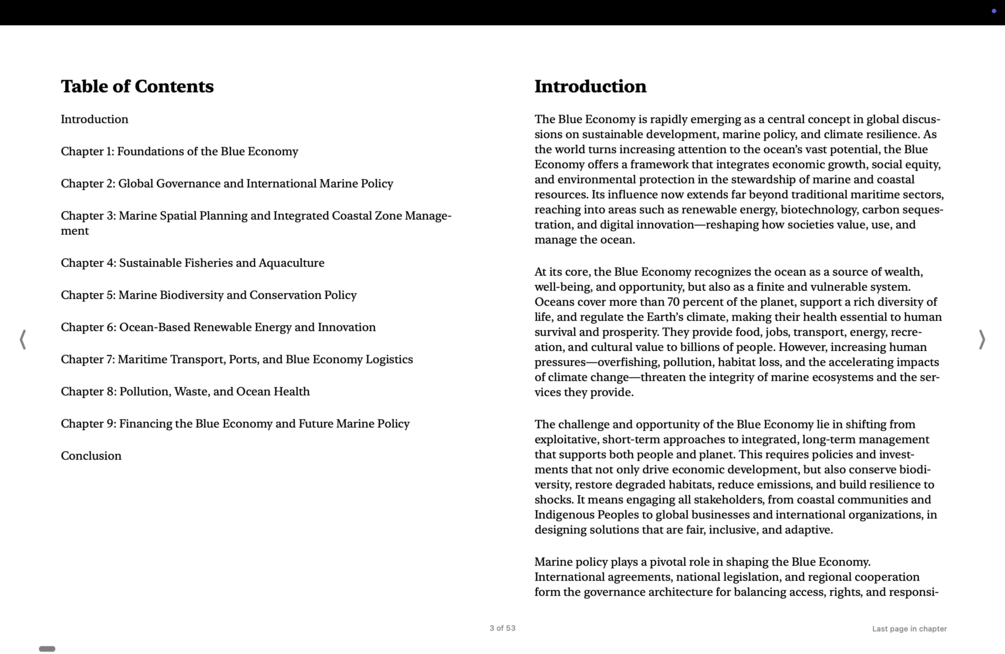 Table of Contents

Introduction

Chapter 1: Foundations of the Blue Economy

Chapter 2: Global Governance and International Marine Policy

Chapter 3: Marine Spatial Planning and Integrated Coastal Zone Management

Chapter 4: Sustainable Fisheries and Aquaculture

Chapter 5: Marine Biodiversity and Conservation Policy

Chapter 6: Ocean-Based Renewable Energy and Innovation

Chapter 7: Maritime Transport, Ports, and Blue Economy Logistics

Chapter 8: Pollution, Waste, and Ocean Health

Chapter 9: Financing the Blue Economy and Future Marine Policy

Conclusion

Introduction

The Blue Economy is rapidly emerging as a central concept in global discussions on sustainable development, marine policy, and climate resilience. As the world turns increasing attention to the ocean's vast potential, the Blue Economy offers a framework that integrates economic growth, social equity, and environmental protection in the stewardship of marine and coastal resources. Its influence now extends far beyond traditional maritime sectors, reaching into areas such as renewable energy, biotechnology, carbon sequestration, and digital innovation—reshaping how societies value, use, and manage the ocean.

At its core, the Blue Economy recognizes the ocean as a source of wealth, well-being, and opportunity, but also as a finite and vulnerable system. Oceans cover more than 70 percent of the planet, support a rich diversity of life, and regulate the Earth's climate, making their health essential to human survival and prosperity. They provide food, jobs, transport, energy, recreation, and cultural value to billions of people. However, increasing human pressures—overfishing, pollution, habitat loss, and the accelerating impacts of climate change—threaten the integrity of marine ecosystems and the services they provide.

The challenge and opportunity of the Blue Economy lie in shifting from exploitative, short-term approaches to integrated, long-term management that supports both people and planet. This requires policies and investments that not only drive economic development, but also conserve biodiversity, restore degraded habitats, reduce emissions, and build resilience to shocks. It means engaging all stakeholders, from coastal communities and Indigenous Peoples to global businesses and international organizations, in designing solutions that are fair, inclusive, and adaptive.

Marine policy plays a pivotal role in shaping the Blue Economy. International agreements, national legislation, and regional cooperation form the governance architecture for balancing access, rights, and responsi-

3 of 53

Last page in chapter